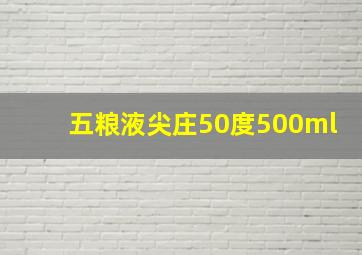 五粮液尖庄50度500ml